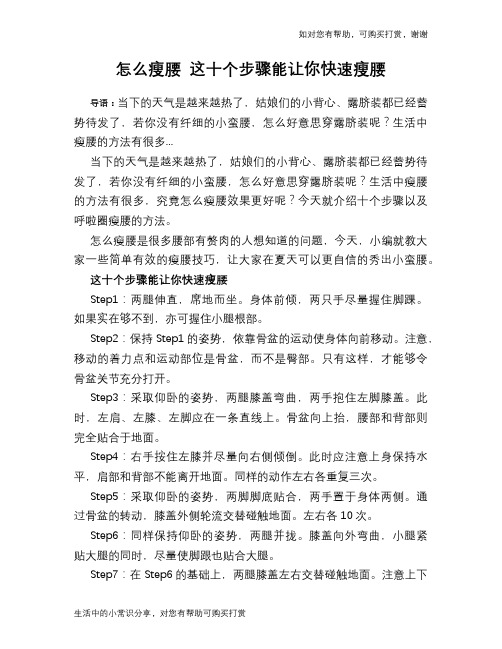 如对您有帮助，可购买打赏，谢谢

怎么瘦腰 这十个步骤能让你快速瘦腰

导语：当下的天气是越来越热了，姑娘们的小背心、露脐装都已经蓄势待发了，若你没有纤细的小蛮腰，怎么好意思穿露脐装呢？生活中瘦腰的方法有很多...

当下的天气是越来越热了，姑娘们的小背心、露脐装都已经蓄势待发了，若你没有纤细的小蛮腰，怎么好意思穿露脐装呢？生活中瘦腰的方法有很多，究竟怎么瘦腰效果更好呢？今天就介绍十个步骤以及呼啦圈瘦腰的方法。

怎么瘦腰是很多腰部有赘肉的人想知道的问题，今天，小编就教大家一些简单有效的瘦腰技巧，让大家在夏天可以更自信的秀出小蛮腰。

这十个步骤能让你快速瘦腰

Step1：两腿伸直，席地而坐。身体前倾，两只手尽量握住脚踝。如果实在够不到，亦可握住小腿根部。

Step2：保持 Step1 的姿势，依靠骨盆的运动使身体向前移动。注意，移动的着力点和运动部位是骨盆，而不是臀部。只有这样，才能够令骨盆关节充分打开。

Step3：采取仰卧的姿势，两腿膝盖弯曲，两手抱住左脚膝盖。此时，左肩、左膝、左脚应在一条直线上。骨盆向上抬，腰部和背部则完全贴合于地面。

Step4：右手按住左膝并尽量向右侧倾倒。此时应注意上身保持水平，肩部和背部不能离开地面。同样的动作左右各重复三次。

Step5：采取仰卧的姿势，两脚脚底贴合，两手置于身体两侧。通过骨盆的转动，膝盖外侧轮流交替碰触地面。左右各 10 次。

Step6：同样保持仰卧的姿势，两腿并拢。膝盖向外弯曲，小腿紧贴大腿的同时，尽量使脚跟也贴合大腿。

Step7：在 Step6 的基础上，两腿膝盖左右交替碰触地面。注意上下

生活中的小常识分享，对您有帮助可购买打赏